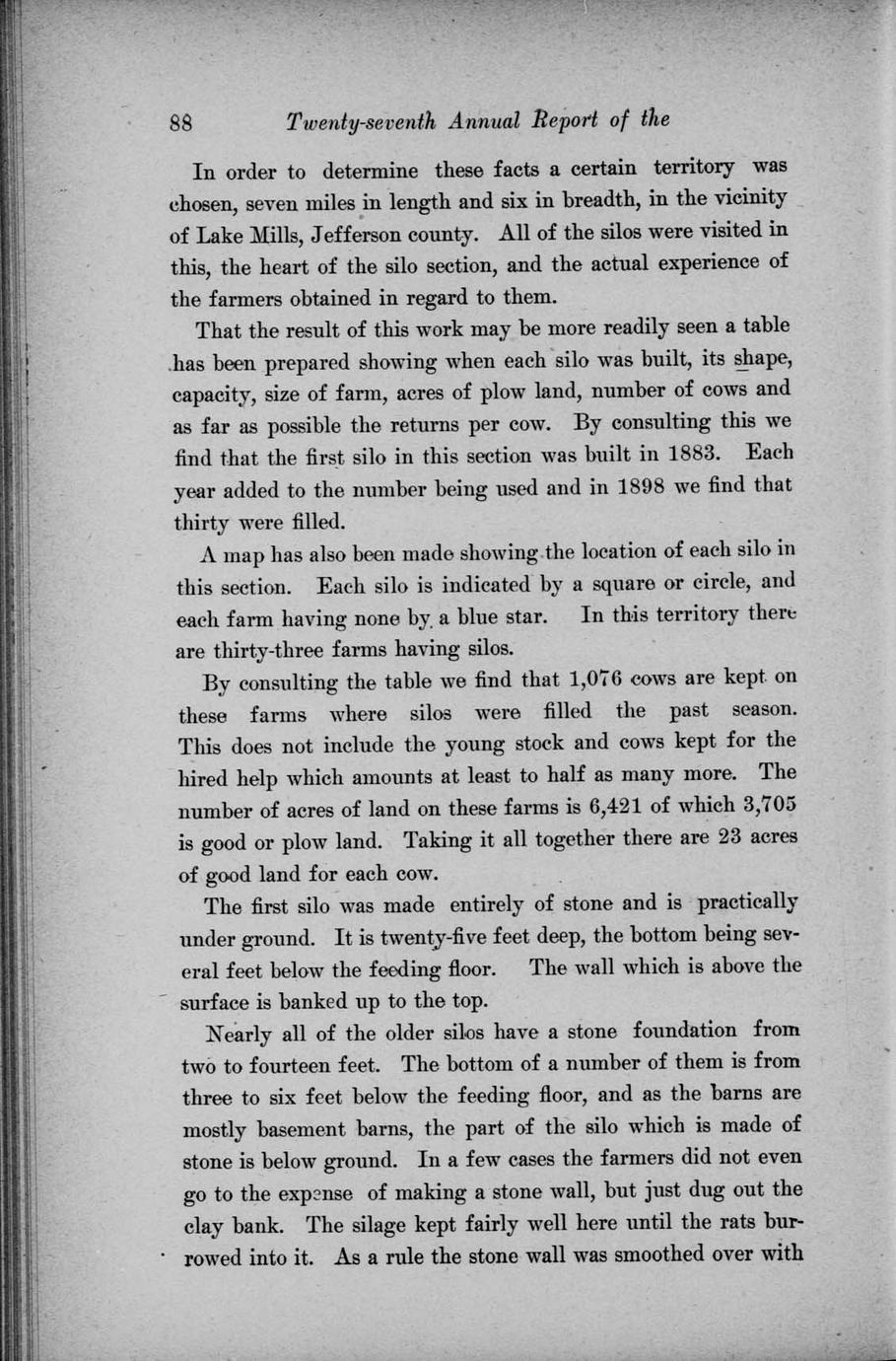 88 Twenty-seventh Annual Report of the

In order to determine these facts a certain territory was chosen, seven miles in length and six in breadth, in the vicinity of Lake Mills, Jefferson county. All of the silos were visited in this, the heart of the silo section, and the actual experience of the farmers obtained in regard to them.

That the result of this work may be more readily seen a table has been prepared showing when each silo was built, its shape, capacity, size of farm, acres of plow land, number of cows and as far as possible the returns per cow. By consulting this we find that the first silo in this section was built in 1883. Each year added to the number being used and in 1898 we find that thirty were filled.

A map has also been made showing the location of each silo in this section. Each silo is indicated by a square or circle, and each farm having none by a blue star. In this territory there are thirty-three farms having silos.

By consulting the table we find that 1,076 cows are kept on these farms where silos were filled the past season. This does not include the young stock and cows kept for the hired help which amounts at least to half as many more. The number of acres of land on these farms is 6,421 of which 3,705 is good or plow land. Taking it all together there are 23 acres of good land for each cow.

The first silo was made entirely of stone and is practically under ground. It is twenty-five feet deep, the bottom being several feet below the feeding floor. The wall which is above the surface is banked up to the top.

Nearly all of the older silos have a stone foundation from two to fourteen feet. The bottom of a number of them is from three to six feet below the feeding floor, and as the barns are mostly basement barns, the part of the silo which is made of stone is below ground. In a few cases the farmers did not even go to the expense of making a stone wall, but just dug out the clay bank. The silage kept fairly well here until the rats burrowed into it. As a rule the stone wall was smoothed over with